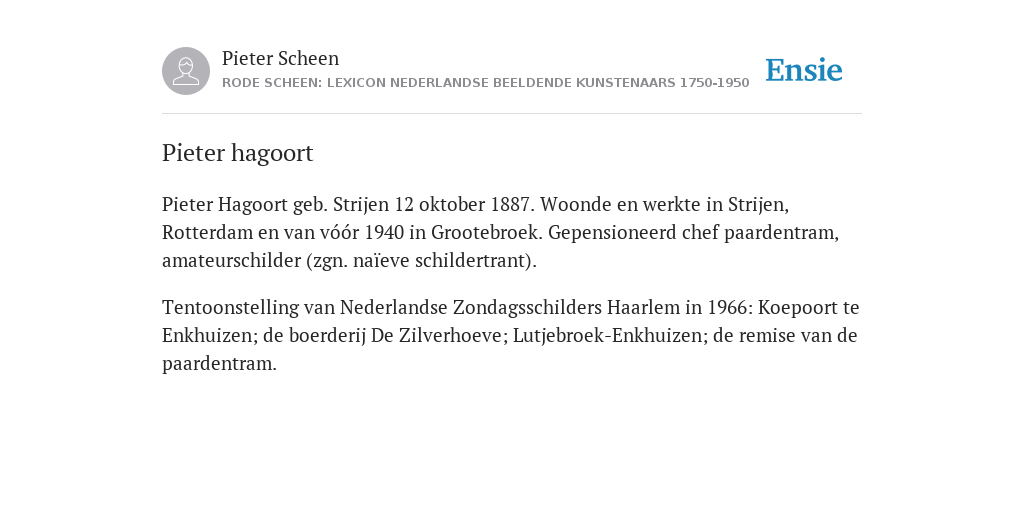 Pieter Scheen
RODE SCHEEN: LEXICON NEDERLANDSE BEELDENDE KUNSTENAARS 1750-1950

Ensie

Pieter hagoort

Pieter Hagoort geb. Strijen 12 oktober 1887. Woonde en werkte in Strijen, Rotterdam en van vóór 1940 in Grootebroek. Gepensioneerd chef paardentram, amateurschilder (zgn. naïeve schildertrant).

Tentoonstelling van Nederlandse Zondagsschilders Haarlem in 1966: Koepoort te Enkhuizen; de boerderij De Zilverhoeve; Lutjebroek-Enkhuizen; de remise van de paardentram.